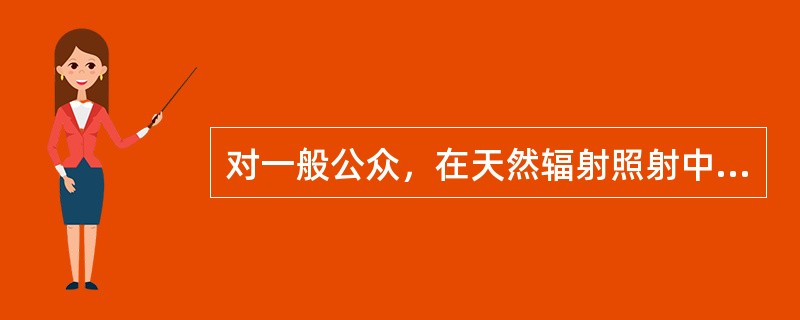 对一般公众，在天然辐射照射中...